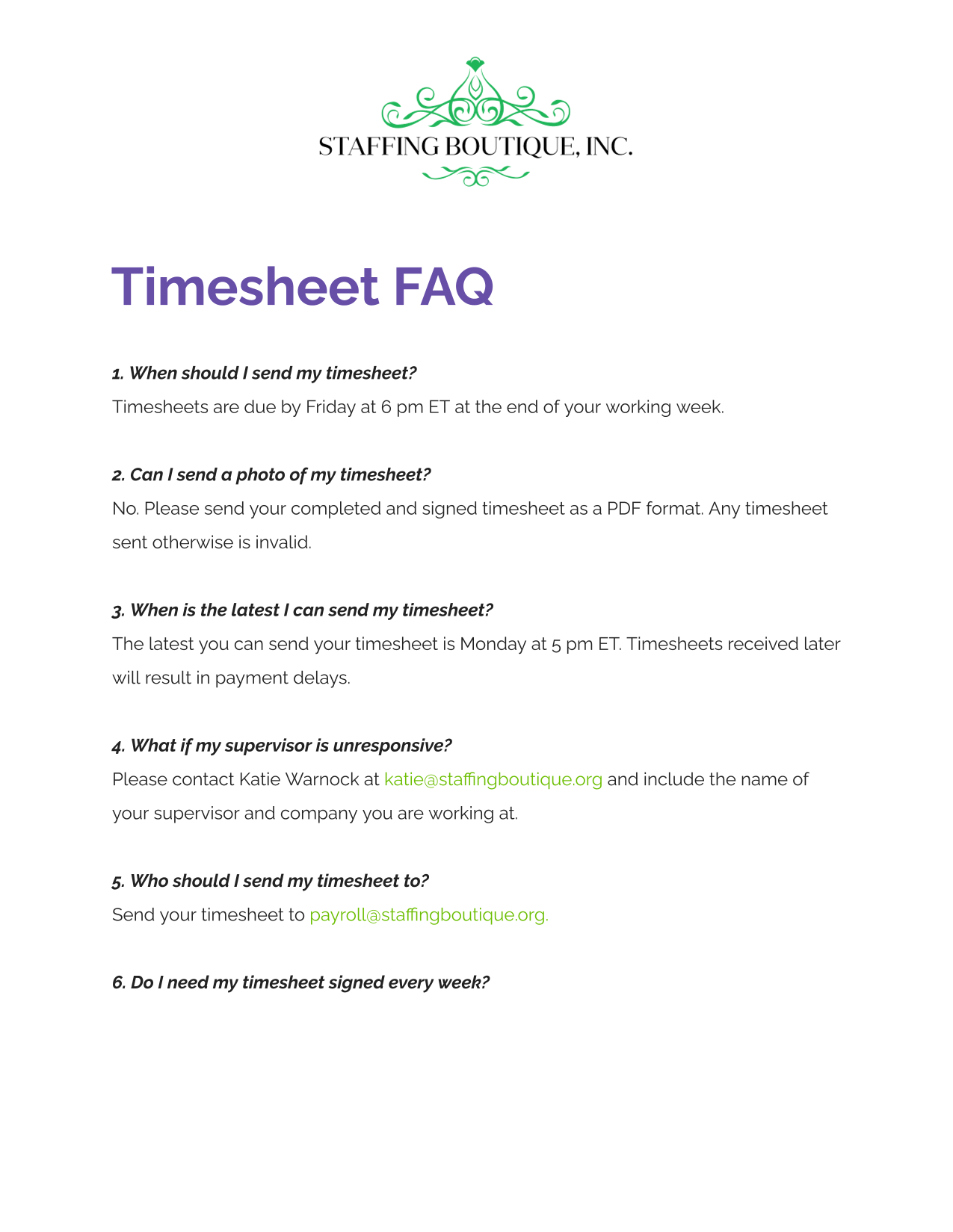 STAFFING BOUTIQUE, INC.

Timesheet FAQ

1. When should I send my timesheet?

Timesheets are due by Friday at 6 pm ET at the end of your working week.

2. Can I send a photo of my timesheet?

No. Please send your completed and signed timesheet as a PDF format. Any timesheet sent otherwise is invalid.

3. When is the latest I can send my timesheet?

The latest you can send your timesheet is Monday at 5 pm ET. Timesheets received later will result in payment delays.

4. What if my supervisor is unresponsive?

Please contact Katie Warnock at katie@staffingboutique.org and include the name of your supervisor and company you are working at.

5. Who should I send my timesheet to?

Send your timesheet to payroll@staffingboutique.org.

6. Do I need my timesheet signed every week?